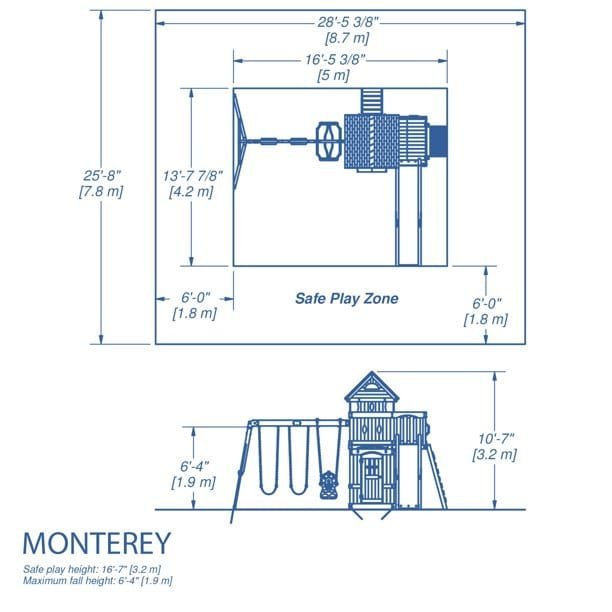 28'-5 3/8"
[8.7 m]

16'-5 3/8"
[5 m]

25'-8"
[7.8 m]

13'-7 7/8"
[4.2 m]

6'-0"
[1.8 m]

Safe Play Zone

6'-0"
[1.8 m]

6'-4"
[1.9 m]

10'-7"
[3.2 m]

MONTEREY

Safe play height: 16'-7" [3.2 m]
Maximum fall height: 6'-4" [1.9 m]